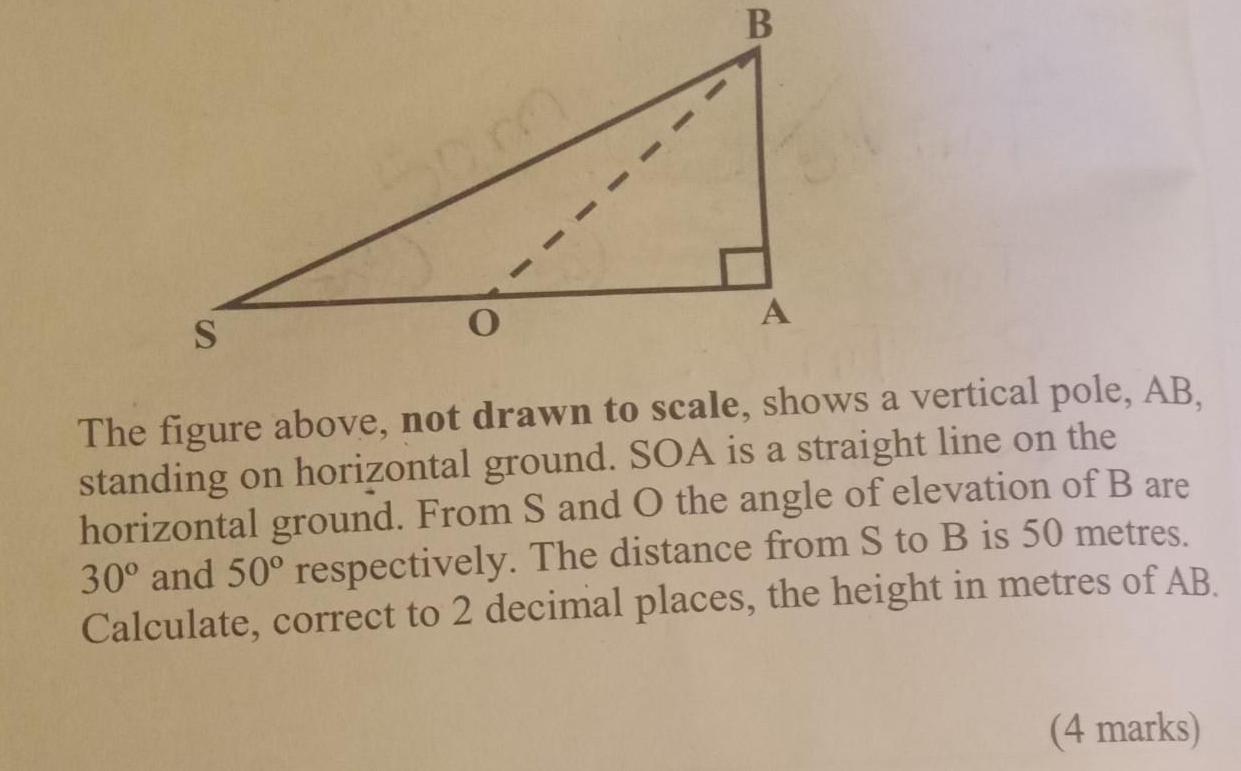 B

S O A

The figure above, not drawn to scale, shows a vertical pole, AB, standing on horizontal ground. SOA is a straight line on the horizontal ground. From S and O the angle of elevation of B are 30° and 50° respectively. The distance from S to B is 50 metres. Calculate, correct to 2 decimal places, the height in metres of AB.

(4 marks)